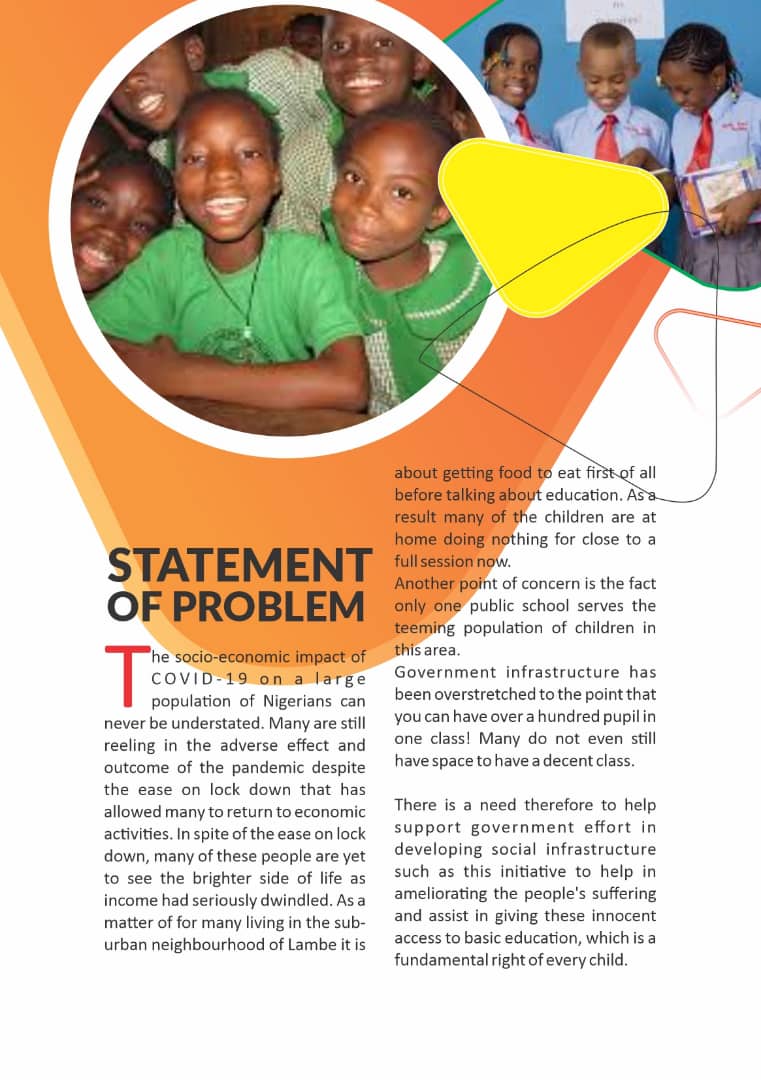 STATEMENT OF PROBLEM

The socio-economic impact of COVID-19 on a large population of Nigerians can never be understated. Many are still reeling in the adverse effect and outcome of the pandemic despite the ease on lock down that has allowed many to return to economic activities. In spite of the ease on lock down, many of these people are yet to see the brighter side of life as income had seriously dwindled. As a matter of for many living in the sub-urban neighbourhood of Lambe it is about getting food to eat first of all before talking about education. As a result many of the children are at home doing nothing for close to a full session now.

Another point of concern is the fact only one public school serves the teeming population of children in this area.

Government infrastructure has been overstretched to the point that you can have over a hundred pupil in one class! Many do not even still have space to have a decent class.

There is a need therefore to help support government effort in developing social infrastructure such as this initiative to help in ameliorating the people's suffering and assist in giving these innocent access to basic education, which is a fundamental right of every child.